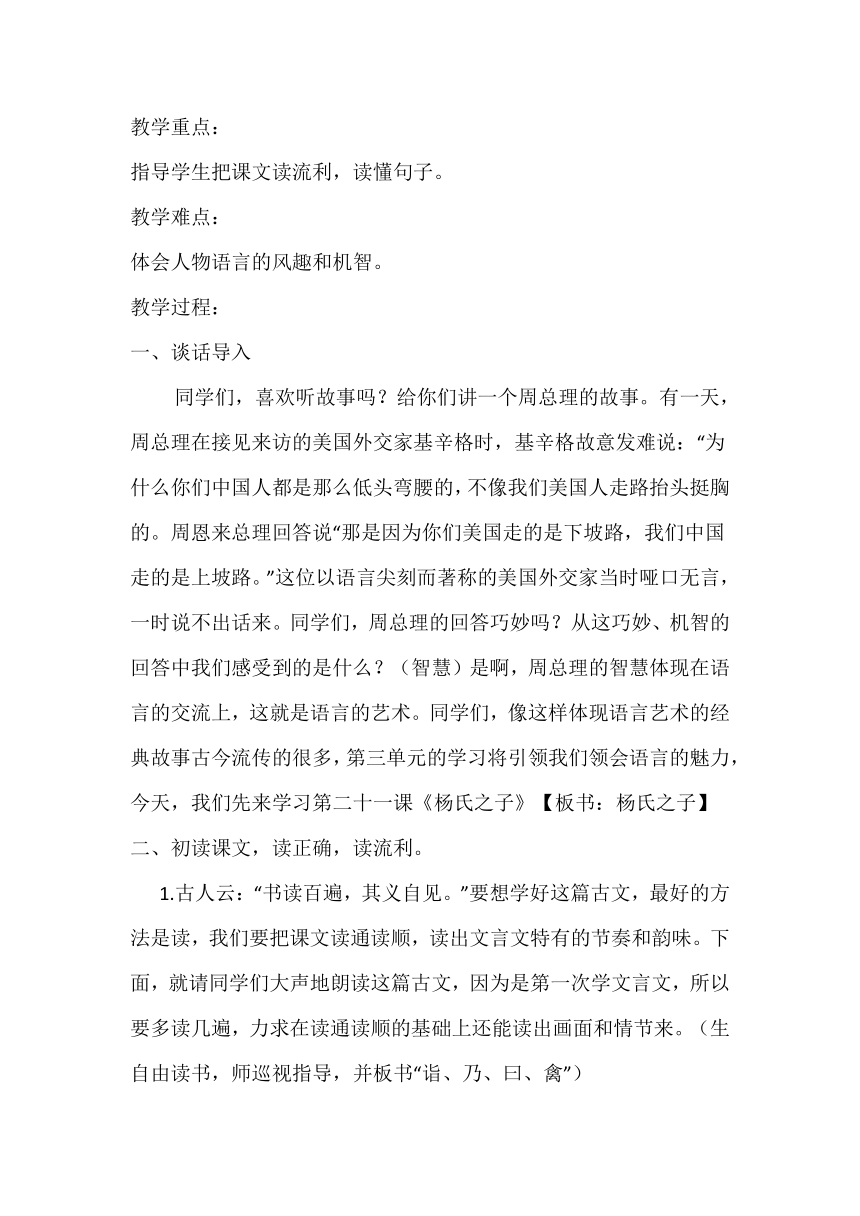 教学重点：

指导学生把课文读流利，读懂句子。

教学难点：

体会人物语言的风趣和机智。

教学过程：

一、谈话导入

同学们，喜欢听故事吗？给你们讲一个周总理的故事。有一天，周总理在接见来访的美国外交家基辛格时，基辛格故意发难说：“为什么你们中国人都是那么低头弯腰的，不像我们美国人走路抬头挺胸的。周恩来总理回答说“那是因为你们美国走的是下坡路，我们中国走的是上坡路。”这位以语言尖刻而著称的美国外交家当时哑口无言，一时说不出话来。同学们，周总理的回答巧妙吗？从这巧妙、机智的回答中我们感受到的是什么？（智慧）是啊，周总理的智慧体现在语言的交流上，这就是语言的艺术。同学们，像这样体现语言艺术的经典故事古今流传的很多，第三单元的学习将引领我们领会语言的魅力，今天，我们先来学习第二十一课《杨氏之子》【板书：杨氏之子】

二、初读课文，读正确，读流利。

1.古人云：“书读百遍，其义自见。”要想学好这篇古文，最好的方法是读，我们要把课文读通读顺，读出文言文特有的节奏和韵味。下面，就请同学们大声地朗读这篇古文，因为是第一次学文言文，所以要多读几遍，力求在读通读顺的基础上还能读出画面和情节来。（生自由读书，师巡视指导，并板书“诣、乃、曰、禽”）